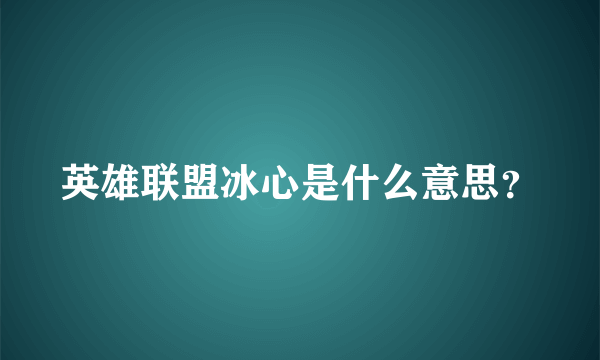 英雄联盟冰心是什么意思?